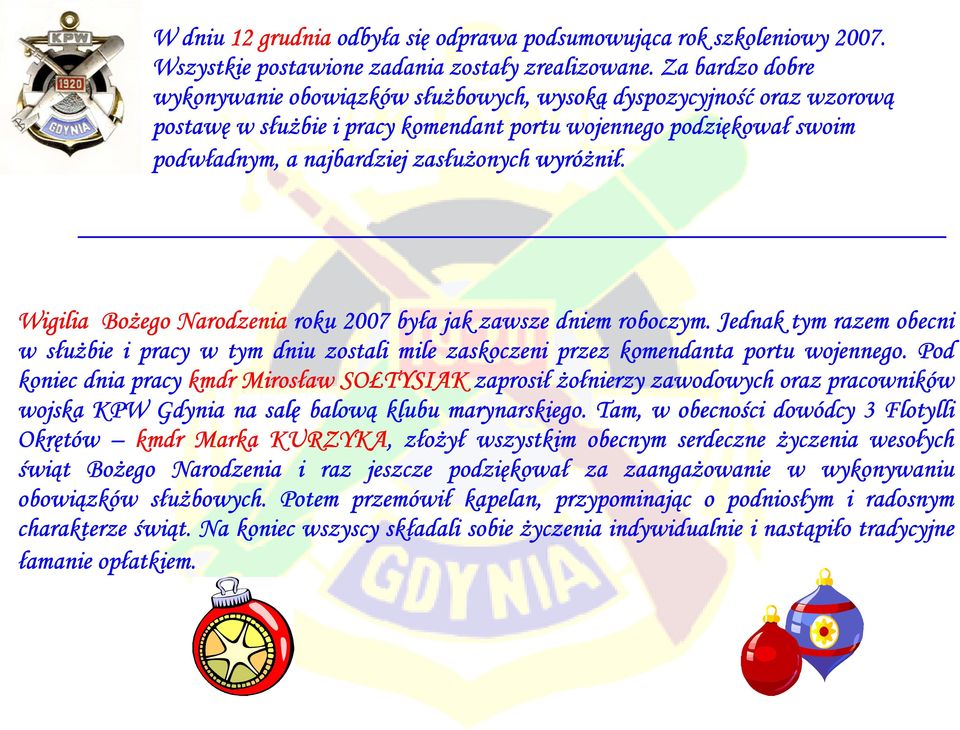 KPW
1920
GDYNIA

W dniu 12 grudnia odbyła się odprawa podsumowująca rok szkoleniowy 2007. Wszystkie postawione zadania zostały zrealizowane. Za bardzo dobre wykonywanie obowiązków służbowych, wysoką dyspozycyjność oraz wzorową postawę w służbie i pracy komendant portu wojennego podziękował swoim podwładnym, a najbardziej zasłużonych wyróżnił.

Wigilia Bożego Narodzenia roku 2007 była jak zawsze dniem roboczym. Jednak tym razem obecni w służbie i pracy w tym dniu zostali mile zaskoczeni przez komendanta portu wojennego. Pod koniec dnia pracy kmdr Mirosław SOŁTYSIAK zaprosił żołnierzy zawodowych oraz pracowników wojska KPW Gdynia na salę balową klubu marynarskiego. Tam, w obecności dowódcy 3 Flotylli Okrętów – kmdr Marka KURZYKA, złożył wszystkim obecnym serdeczne życzenia wesołych świąt Bożego Narodzenia i raz jeszcze podziękował za zaangażowanie w wykonywaniu obowiązków służbowych. Potem przemówił kapelan, przypominając o podniosłym i radosnym charakterze świąt. Na koniec wszyscy składali sobie życzenia indywidualnie i nastąpiło tradycyjne łamanie opłatkiem.

GDYNIA